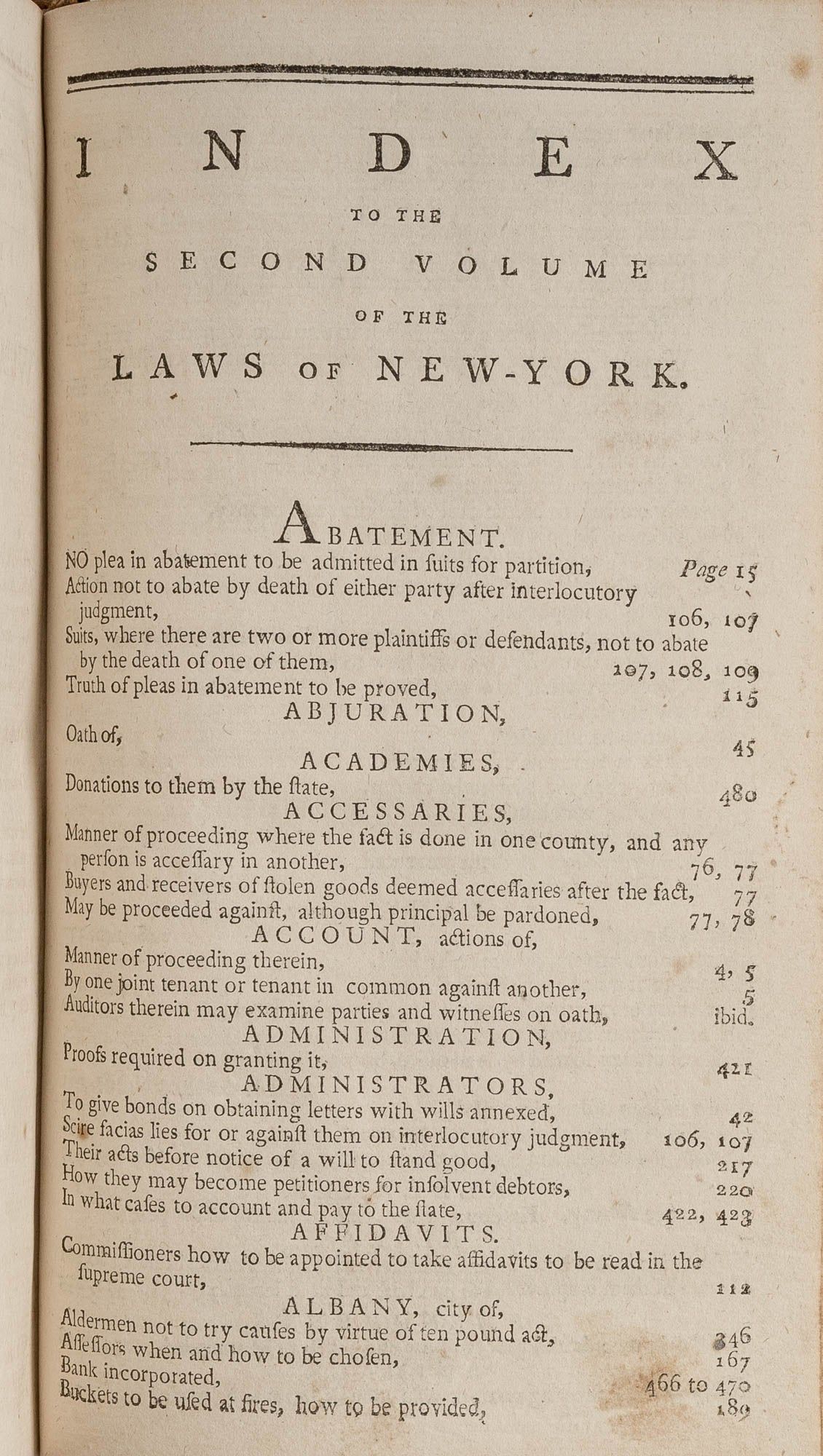 INDEX

TO THE

SECOND VOLUME

OF THE

LAWS OF NEW-YORK.

ABATEMENT.

NO plea in abatement to be admitted in ſuits for partition, Page 15

Action not to abate by death of either party after interlocutory judgment, 106, 107

Suits, where there are two or more plaintiffs or defendants, not to abate by the death of one of them, 107, 108, 109

Truth of pleas in abatement to be proved, 115

ABJURATION,

Oath of, 45

ACADEMIES,

Donations to them by the ſtate, 480

ACCESSARIES,

Manner of proceeding where the fact is done in one county, and any perſon is acceſſary in another, 76, 77

Buyers and receivers of ſtolen goods deemed acceſſaries after the fact, 77

May be proceeded againſt, although principal be pardoned, 77, 78

ACCOUNT, actions of,

Manner of proceeding therein, 4, 5

By one joint tenant or tenant in common againſt another, 5

Auditors therein may examine parties and witneſſes on oath, ibid.

ADMINISTRATION,

Proofs required on granting it, 421

ADMINISTRATORS,

To give bonds on obtaining letters with wills annexed, 42

Scire facias lies for or againſt them on interlocutory judgment, 106, 107

Their acts before notice of a will to ſtand good, 217

How they may become petitioners for inſolvent debtors, 220

In what caſes to account and pay to the ſtate, 422, 423

AFFIDAVITS.

Commiſſioners how to be appointed to take affidavits to be read in the ſupreme court, 112

ALBANY, city of,

Aldermen not to try cauſes by virtue of ten pound act, 346

Aſſeſſors when and how to be choſen, 167

Bank incorporated, 466 to 470

Buckets to be uſed at fires, how to be provided, 189